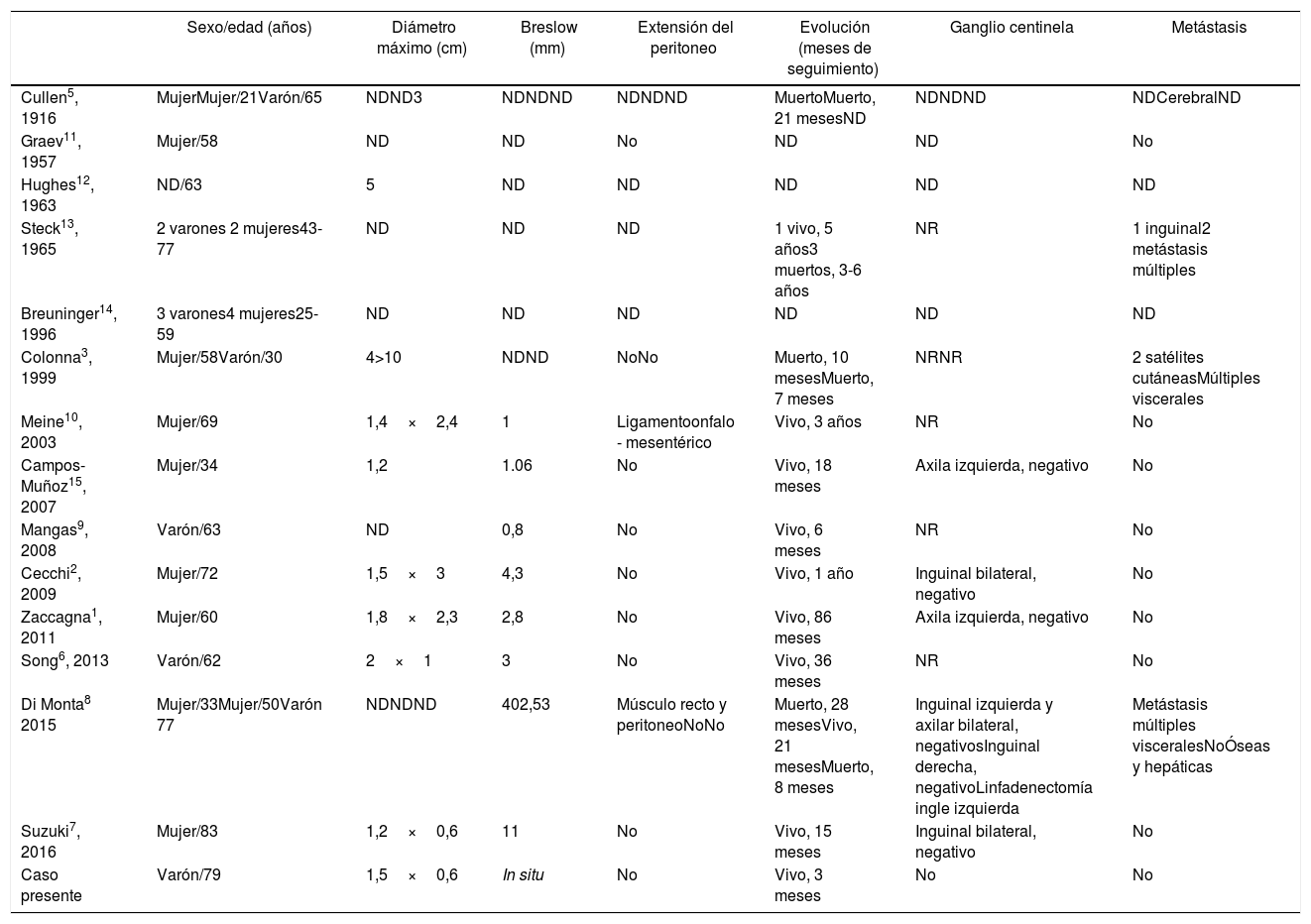 | | Sexo/edad (años) | Diámetro máximo (cm) | Breslow (mm) | Extensión del peritoneo | Evolución (meses de seguimiento) | Ganglio centinela | Metástasis |
|---|---|---|---|---|---|---|---|
| Cullen$^{5}$, 1916 | MujerMujer/21Varón/65 | NDND3 | NDNDND | NDNDND | MuertoMuerto, 21 mesesND | NDNDND | NDCerebralND |
| Graev$^{11}$, 1957 | Mujer/58 | ND | ND | No | ND | ND | No |
| Hughes$^{12}$, 1963 | ND/63 | 5 | ND | ND | ND | ND | ND |
| Steck$^{13}$, 1965 | 2 varones 2 mujeres43-77 | ND | ND | ND | 1 vivo, 5 años3 muertos, 3-6 años | NR | 1 inguinal2 metástasis múltiples |
| Breuninger$^{14}$, 1996 | 3 varones4 mujeres25-59 | ND | ND | ND | ND | ND | ND |
| Colonna$^{3}$, 1999 | Mujer/58Varón/30 | 4>10 | NDND | NoNo | Muerto, 10 mesesMuerto, 7 meses | NRNR | 2 satélites cutáneasMúltiples viscerales |
| Meine$^{10}$, 2003 | Mujer/69 | 1,4 × 2,4 | 1 | Ligamentoonfalo - mesentérico | Vivo, 3 años | NR | No |
| Campos-Muñoz$^{15}$, 2007 | Mujer/34 | 1,2 | 1.06 | No | Vivo, 18 meses | Axila izquierda, negativo | No |
| Mangas$^{9}$, 2008 | Varón/63 | ND | 0,8 | No | Vivo, 6 meses | NR | No |
| Cecchi$^{2}$, 2009 | Mujer/72 | 1,5 × 3 | 4,3 | No | Vivo, 1 año | Inguinal bilateral, negativo | No |
| Zaccagna$^{1}$, 2011 | Mujer/60 | 1,8 × 2,3 | 2,8 | No | Vivo, 86 meses | Axila izquierda, negativo | No |
| Song$^{6}$, 2013 | Varón/62 | 2 × 1 | 3 | No | Vivo, 36 meses | NR | No |
| Di Monta$^{8}$ 2015 | Mujer/33Mujer/50Varón 77 | NDNDND | 402,53 | Músculo recto y peritoneoNoNo | Muerto, 28 mesesVivo, 21 mesesMuerto, 8 meses | Inguinal izquierda y axilar bilateral, negativosInguinal derecha, negativoLinfadenectomía ingle izquierda | Metástasis múltiples visceralesNoÓseas y hepáticas |
| Suzuki$^{7}$, 2016 | Mujer/83 | 1,2 × 0,6 | 11 | No | Vivo, 15 meses | Inguinal bilateral, negativo | No |
| Caso presente | Varón/79 | 1,5 × 0,6 | In situ | No | Vivo, 3 meses | No | No |